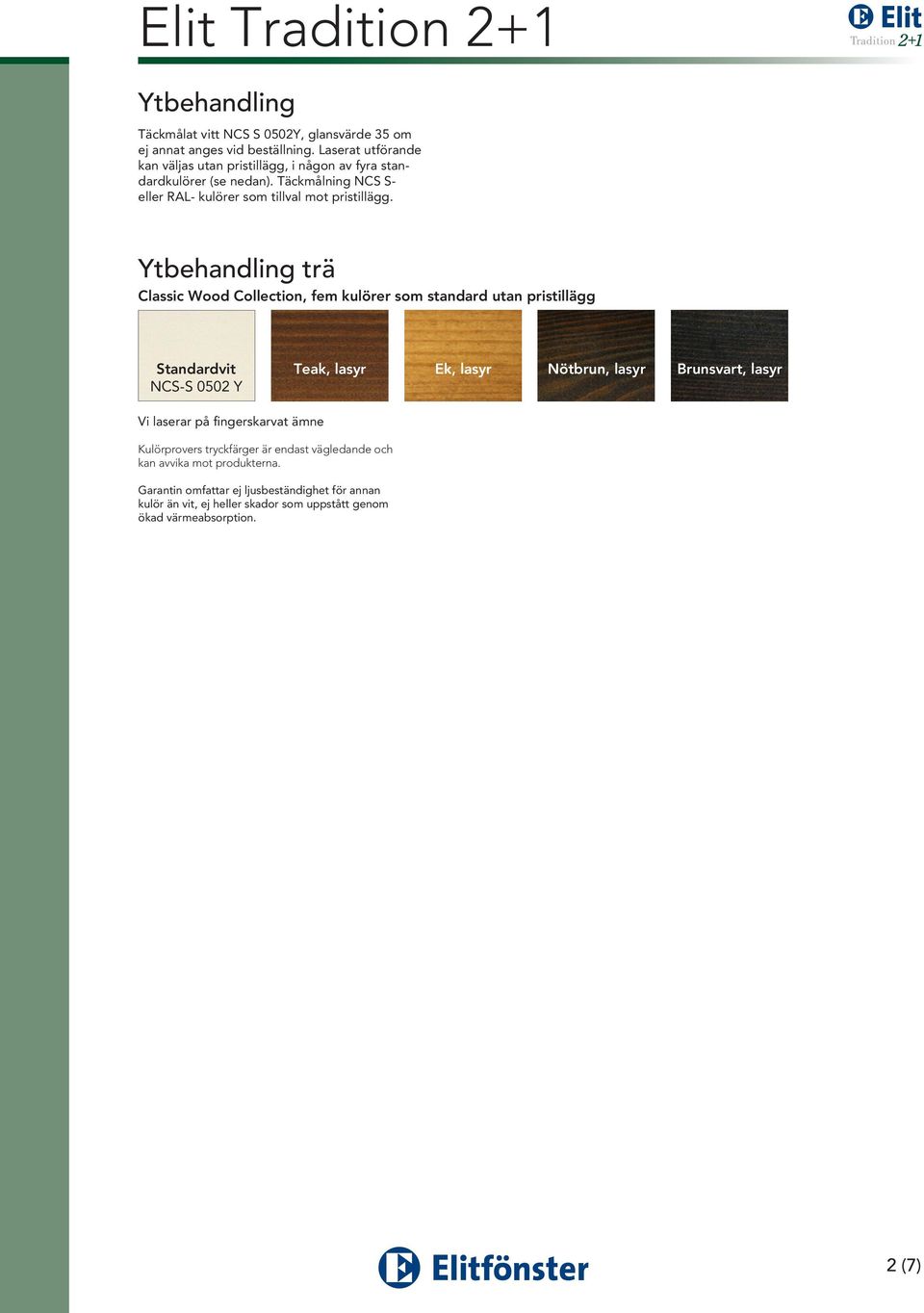 Elit Tradition 2+1

Elit Tradition 2+1

Ytbehandling

Täckmålat vitt NCS S 0502Y, glansvärde 35 om ej annat anges vid beställning. Laserat utförande kan väljas utan pristillägg, i någon av fyra standardkulörer (se nedan). Täckmålning NCS S- eller RAL- kulörer som tillval mot pristillägg.

Ytbehandling trä

Classic Wood Collection, fem kulörer som standard utan pristillägg

Standardvit NCS-S 0502 Y

Teak, lasyr

Ek, lasyr

Nötbrun, lasyr

Brunsvart, lasyr

Vi laserar på fingerskarvat ämne

Kulörprovers tryckfärger är endast vägledande och kan avvika mot produkterna.

Garantin omfattar ej ljusbeständighet för annan kulör än vit, ej heller skador som uppstått genom ökad värmeabsorption.

Elitfönster

2 (7)